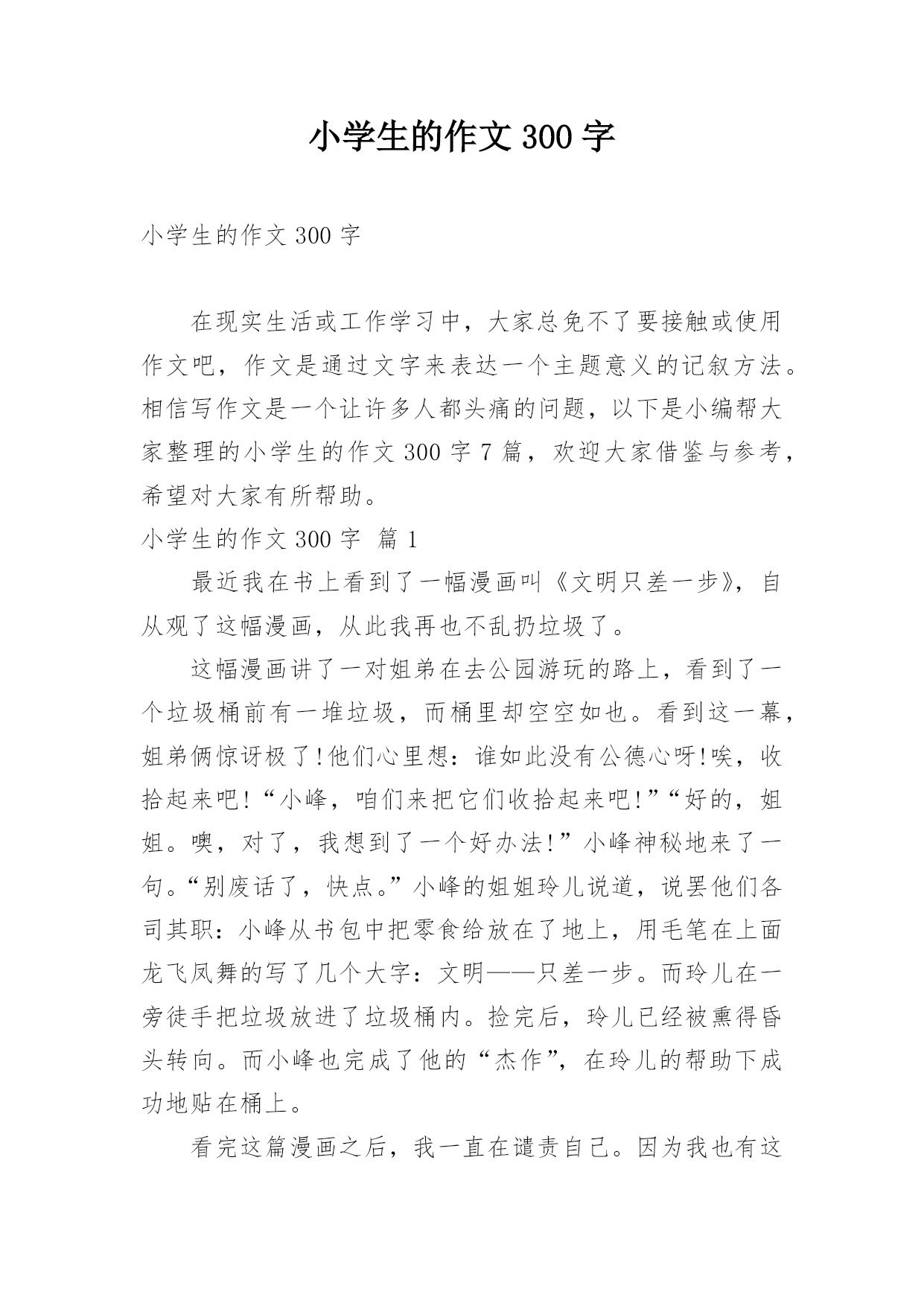 小学生的作文 300 字

小学生的作文 300 字

在现实生活或工作学习中，大家总免不了要接触或使用作文吧，作文是通过文字来表达一个主题意义的记叙方法。相信写作文是一个让许多人都头痛的问题，以下是小编帮大家整理的小学生的作文 300 字 7 篇，欢迎大家借鉴与参考，希望对大家有所帮助。

小学生的作文 300 字 篇 1

最近我在书上看到了一幅漫画叫《文明只差一步》，自从观了这幅漫画，从此我再也不乱扔垃圾了。

这幅漫画讲了一对姐弟在去公园游玩的路上，看到了一个垃圾桶前有一堆垃圾，而桶里却空空如也。看到这一幕，姐弟俩惊讶极了!他们心里想：谁如此没有公德心呀!唉，收拾起来吧!“小峰，咱们来把它们收拾起来吧!”“好的，姐姐。噢，对了，我想到了一个好办法!”小峰神秘地来了一句。“别废话了，快点。”小峰的姐姐玲儿说道，说罢他们各司其职：小峰从书包中把零食给放在了地上，用毛笔在上面龙飞凤舞的写了几个大字：文明——只差一步。而玲儿在一旁徒手把垃圾放进了垃圾桶内。捡完后，玲儿已经被熏得昏头转向。而小峰也完成了他的“杰作”，在玲儿的帮助下成功地贴在桶上。

看完这篇漫画之后，我一直在谴责自己。因为我也有这